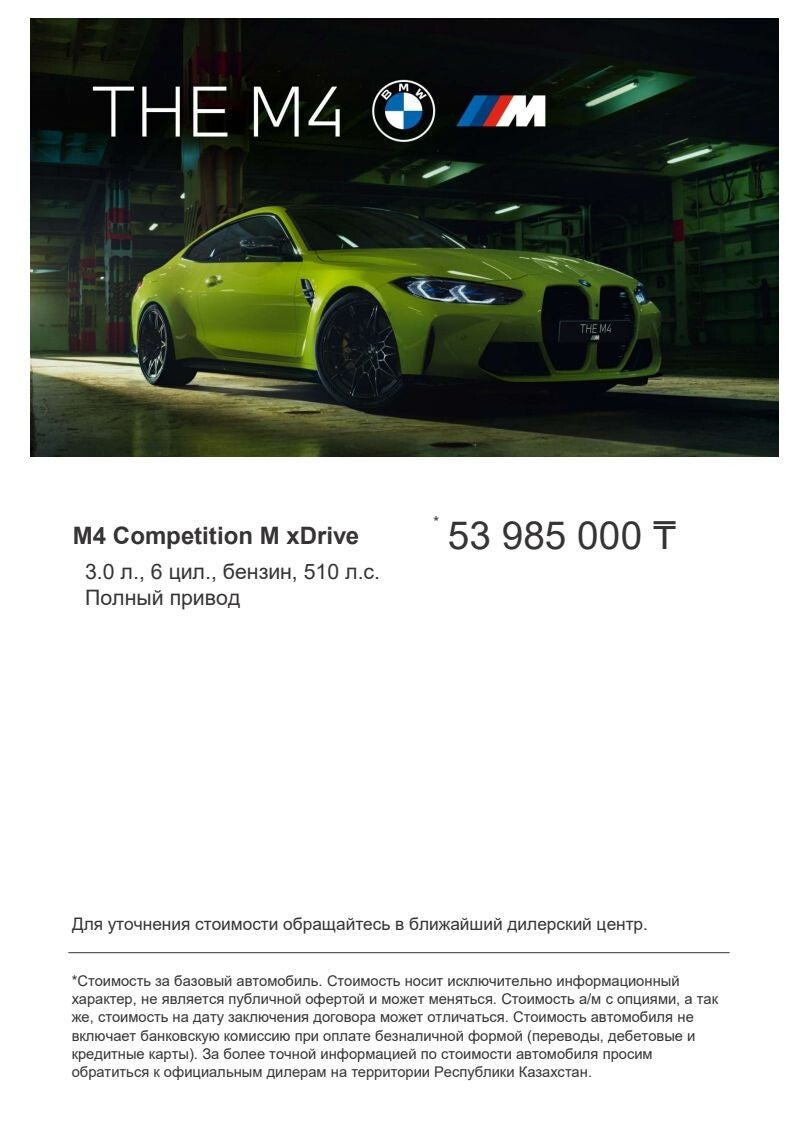 THE M4 BMW M

THE M4

M4 Competition M xDrive

3.0 л., 6 цил., бензин, 510 л.с.
Полный привод

* 53 985 000 ₸

Для уточнения стоимости обращайтесь в ближайший дилерский центр.

*Стоимость за базовый автомобиль. Стоимость носит исключительно информационный характер, не является публичной офертой и может меняться. Стоимость а/м с опциями, а так же, стоимость на дату заключения договора может отличаться. Стоимость автомобиля не включает банковскую комиссию при оплате безналичной формой (переводы, дебетовые и кредитные карты). За более точной информацией по стоимости автомобиля просим обратиться к официальным дилерам на территории Республики Казахстан.